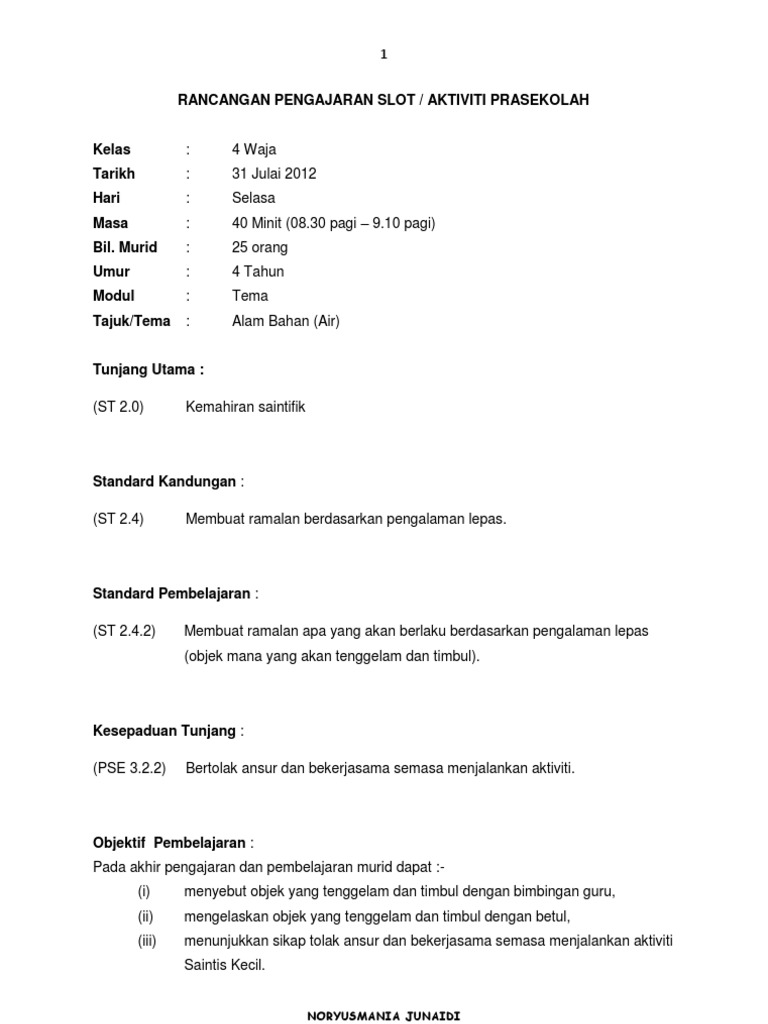 1

RANCANGAN PENGAJARAN SLOT / AKTIVITI PRASEKOLAH

Kelas : 4 Waja
Tarikh : 31 Julai 2012
Hari : Selasa
Masa : 40 Minit (08.30 pagi – 9.10 pagi)
Bil. Murid : 25 orang
Umur : 4 Tahun
Modul : Tema
Tajuk/Tema : Alam Bahan (Air)

Tunjang Utama :

(ST 2.0) Kemahiran saintifik

Standard Kandungan :

(ST 2.4) Membuat ramalan berdasarkan pengalaman lepas.

Standard Pembelajaran :

(ST 2.4.2) Membuat ramalan apa yang akan berlaku berdasarkan pengalaman lepas (objek mana yang akan tenggelam dan timbul).

Kesepaduan Tunjang :

(PSE 3.2.2) Bertolak ansur dan bekerjasama semasa menjalankan aktiviti.

Objektif Pembelajaran :
Pada akhir pengajaran dan pembelajaran murid dapat :-
(i) menyebut objek yang tenggelam dan timbul dengan bimbingan guru,
(ii) mengelaskan objek yang tenggelam dan timbul dengan betul,
(iii) menunjukkan sikap tolak ansur dan bekerjasama semasa menjalankan aktiviti Saintis Kecil.

NORYUSMANIA JUNAIDI